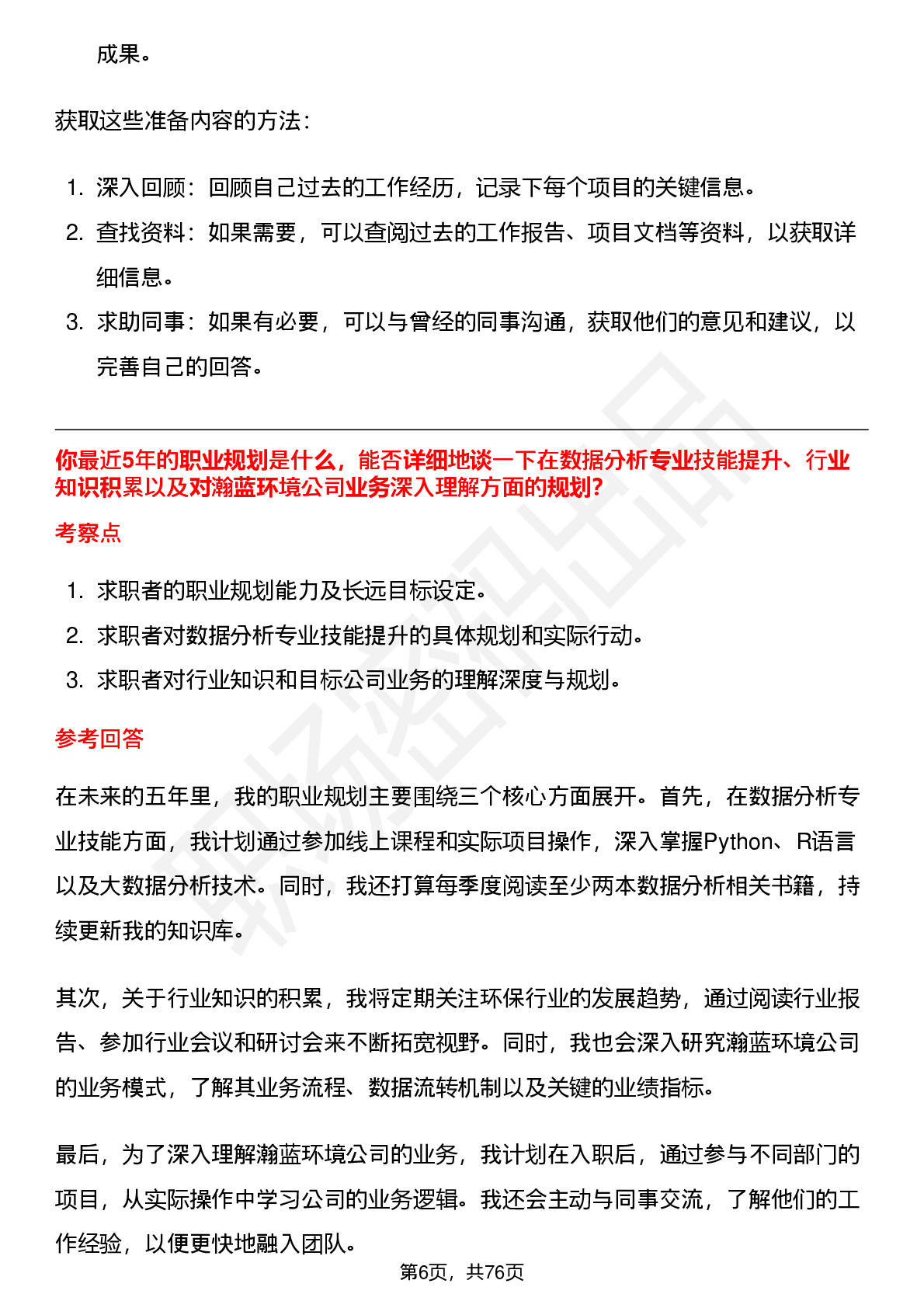 成果。

获取这些准备内容的方法：

1. 深入回顾：回顾自己过去的工作经历，记录下每个项目的关键信息。
2. 查找资料：如果需要，可以查阅过去的工作报告、项目文档等资料，以获取详细信息。
3. 求助同事：如果有必要，可以与曾经的同事沟通，获取他们的意见和建议，以完善自己的回答。

你最近5年的职业规划是什么，能否详细地谈一下在数据分析专业技能提升、行业知识积累以及对瀚蓝环境公司业务深入理解方面的规划?

考察点

1. 求职者的职业规划能力及长远目标设定。
2. 求职者对数据分析专业技能提升的具体规划和实际行动。
3. 求职者对行业知识和目标公司业务的理解深度与规划。

参考回答

在未来的五年里，我的职业规划主要围绕三个核心方面展开。首先，在数据分析专业技能方面，我计划通过参加线上课程和实际项目操作，深入掌握Python、R语言以及大数据分析技术。同时，我还打算每季度阅读至少两本数据分析相关书籍，持续更新我的知识库。

其次，关于行业知识的积累，我将定期关注环保行业的发展趋势，通过阅读行业报告、参加行业会议和研讨会来不断拓宽视野。同时，我也会深入研究瀚蓝环境公司的业务模式，了解其业务流程、数据流转机制以及关键的业绩指标。

最后，为了深入理解瀚蓝环境公司的业务，我计划在入职后，通过参与不同部门的项目，从实际操作中学习公司的业务逻辑。我还会主动与同事交流，了解他们的工作经验，以便更快地融入团队。

第6页，共76页